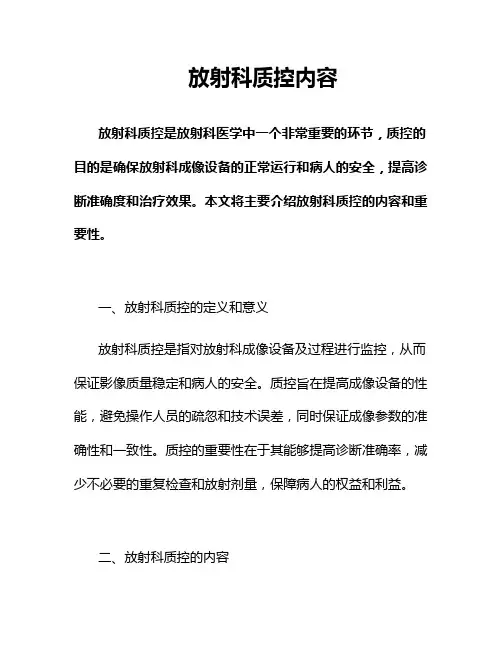 放射科质控内容

放射科质控是放射科医学中一个非常重要的环节，质控的目的是确保放射科成像设备的正常运行和病人的安全，提高诊断准确度和治疗效果。本文将主要介绍放射科质控的内容和重要性。

一、放射科质控的定义和意义

放射科质控是指对放射科成像设备及过程进行监控，从而保证影像质量稳定和病人的安全。质控旨在提高成像设备的性能，避免操作人员的疏忽和技术误差，同时保证成像参数的准确性和一致性。质控的重要性在于其能够提高诊断准确率，减少不必要的重复检查和放射剂量，保障病人的权益和利益。

二、放射科质控的内容